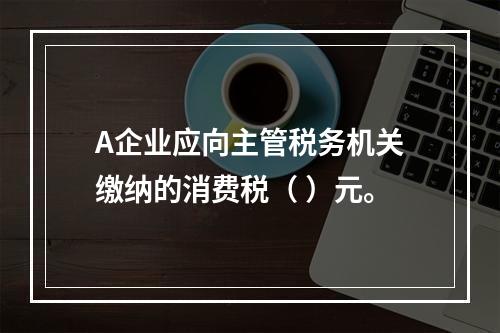 A企业应向主管税务机关缴纳的消费税（ ）元。